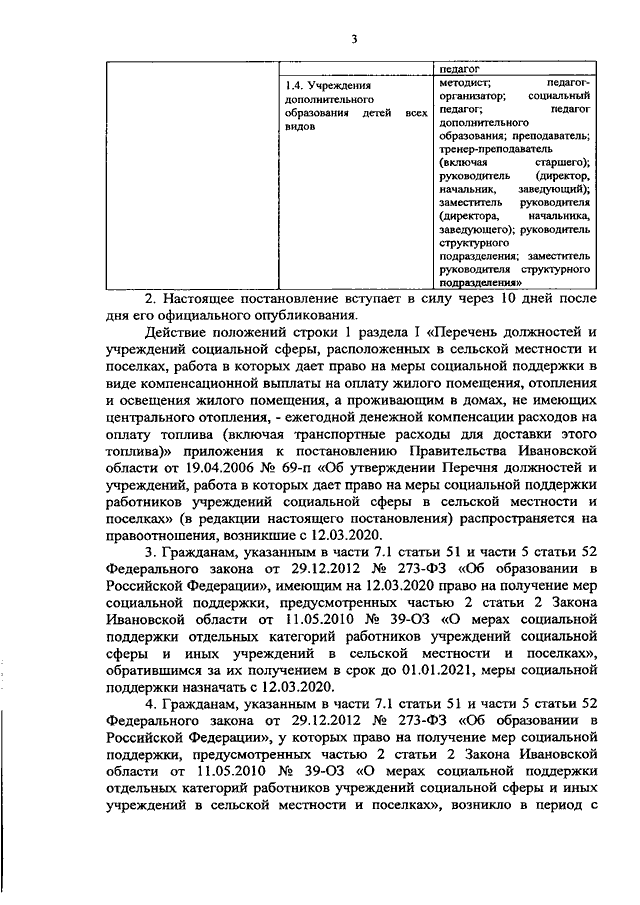 3

| | | педагог |
|---|---|---|
| | 1.4. Учреждения дополнительного образования детей всех видов | методист; педагог-организатор; социальный педагог; педагог дополнительного образования; преподаватель; тренер-преподаватель (включая старшего); руководитель (директор, начальник, заведующий); заместитель руководителя (директора, начальника, заведующего); руководитель структурного подразделения; заместитель руководителя структурного подразделения» |

2. Настоящее постановление вступает в силу через 10 дней после дня его официального опубликования.

Действие положений строки 1 раздела I «Перечень должностей и учреждений социальной сферы, расположенных в сельской местности и поселках, работа в которых дает право на меры социальной поддержки в виде компенсационной выплаты на оплату жилого помещения, отопления и освещения жилого помещения, а проживающим в домах, не имеющих центрального отопления, - ежегодной денежной компенсации расходов на оплату топлива (включая транспортные расходы для доставки этого топлива)» приложения к постановлению Правительства Ивановской области от 19.04.2006 № 69-п «Об утверждении Перечня должностей и учреждений, работа в которых дает право на меры социальной поддержки работников учреждений социальной сферы в сельской местности и поселках» (в редакции настоящего постановления) распространяется на правоотношения, возникшие с 12.03.2020.

3. Гражданам, указанным в части 7.1 статьи 51 и части 5 статьи 52 Федерального закона от 29.12.2012 № 273-ФЗ «Об образовании в Российской Федерации», имеющим на 12.03.2020 право на получение мер социальной поддержки, предусмотренных частью 2 статьи 2 Закона Ивановской области от 11.05.2010 № 39-ОЗ «О мерах социальной поддержки отдельных категорий работников учреждений социальной сферы и иных учреждений в сельской местности и поселках», обратившимся за их получением в срок до 01.01.2021, меры социальной поддержки назначать с 12.03.2020.

4. Гражданам, указанным в части 7.1 статьи 51 и части 5 статьи 52 Федерального закона от 29.12.2012 № 273-ФЗ «Об образовании в Российской Федерации», у которых право на получение мер социальной поддержки, предусмотренных частью 2 статьи 2 Закона Ивановской области от 11.05.2010 № 39-ОЗ «О мерах социальной поддержки отдельных категорий работников учреждений социальной сферы и иных учреждений в сельской местности и поселках», возникло в период с